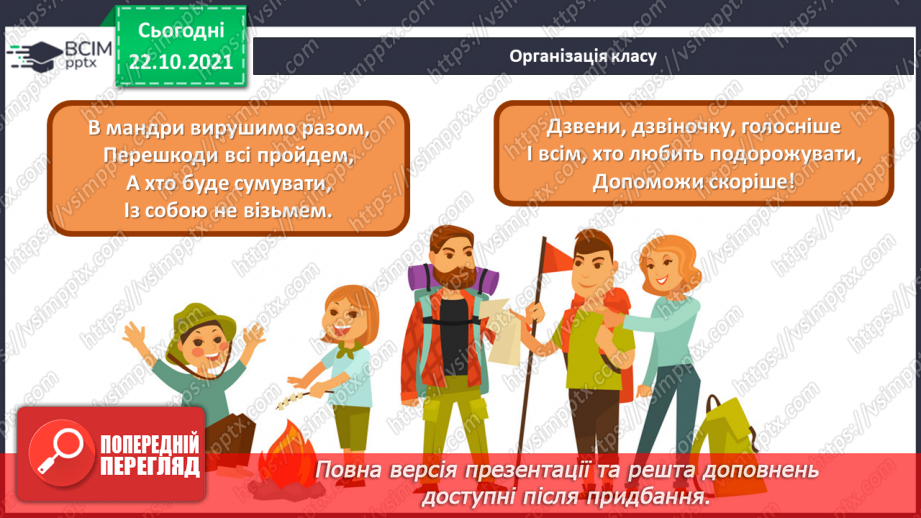 ВСІМ pptx

Сьогодні 22.10.2021

Організація класу

В мандри вирушимо разом,
Перешкоди всі пройдем,
А хто буде сумувати,
Із собою не візьмем.

Дзвени, дзвіночку, голосніше
І всім, хто любить подорожувати,
Допоможи скоріше!

ПОПЕРЕДНІЙ ПЕРЕГЛЯД

Повна версія презентації та решта доповнень доступні після придбання.

https://vsimpptx.com